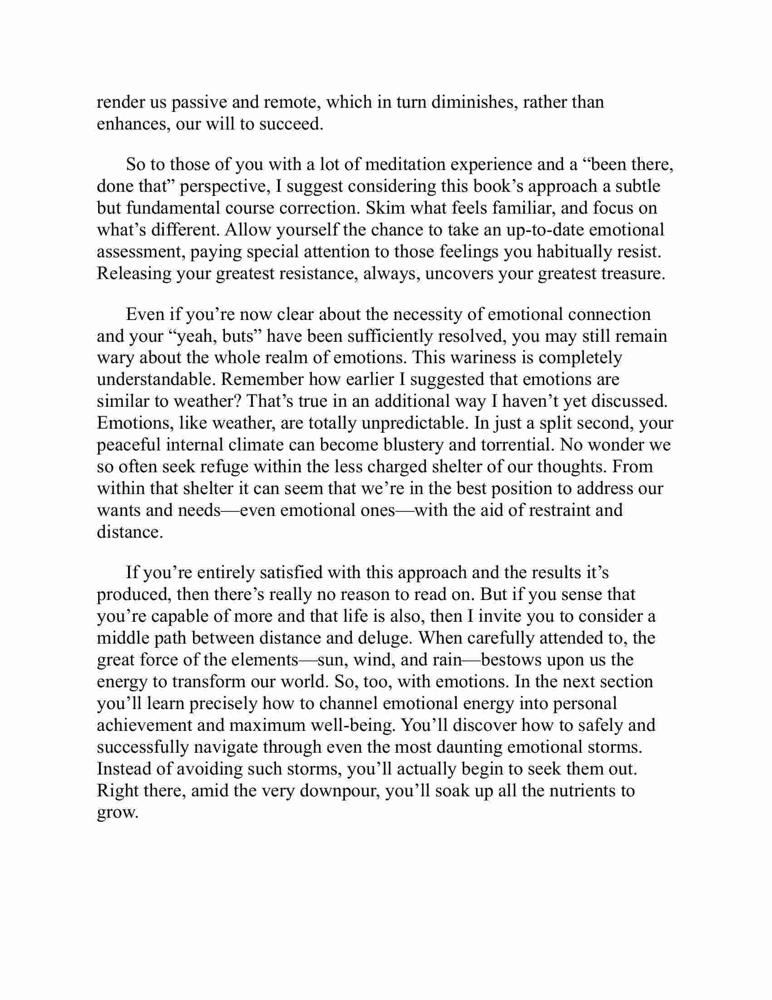 render us passive and remote, which in turn diminishes, rather than enhances, our will to succeed.

So to those of you with a lot of meditation experience and a “been there, done that” perspective, I suggest considering this book’s approach a subtle but fundamental course correction. Skim what feels familiar, and focus on what’s different. Allow yourself the chance to take an up-to-date emotional assessment, paying special attention to those feelings you habitually resist. Releasing your greatest resistance, always, uncovers your greatest treasure.

Even if you’re now clear about the necessity of emotional connection and your “yeah, buts” have been sufficiently resolved, you may still remain wary about the whole realm of emotions. This wariness is completely understandable. Remember how earlier I suggested that emotions are similar to weather? That’s true in an additional way I haven’t yet discussed. Emotions, like weather, are totally unpredictable. In just a split second, your peaceful internal climate can become blustery and torrential. No wonder we so often seek refuge within the less charged shelter of our thoughts. From within that shelter it can seem that we’re in the best position to address our wants and needs—even emotional ones—with the aid of restraint and distance.

If you’re entirely satisfied with this approach and the results it’s produced, then there’s really no reason to read on. But if you sense that you’re capable of more and that life is also, then I invite you to consider a middle path between distance and deluge. When carefully attended to, the great force of the elements—sun, wind, and rain—bestows upon us the energy to transform our world. So, too, with emotions. In the next section you’ll learn precisely how to channel emotional energy into personal achievement and maximum well-being. You’ll discover how to safely and successfully navigate through even the most daunting emotional storms. Instead of avoiding such storms, you’ll actually begin to seek them out. Right there, amid the very downpour, you’ll soak up all the nutrients to grow.